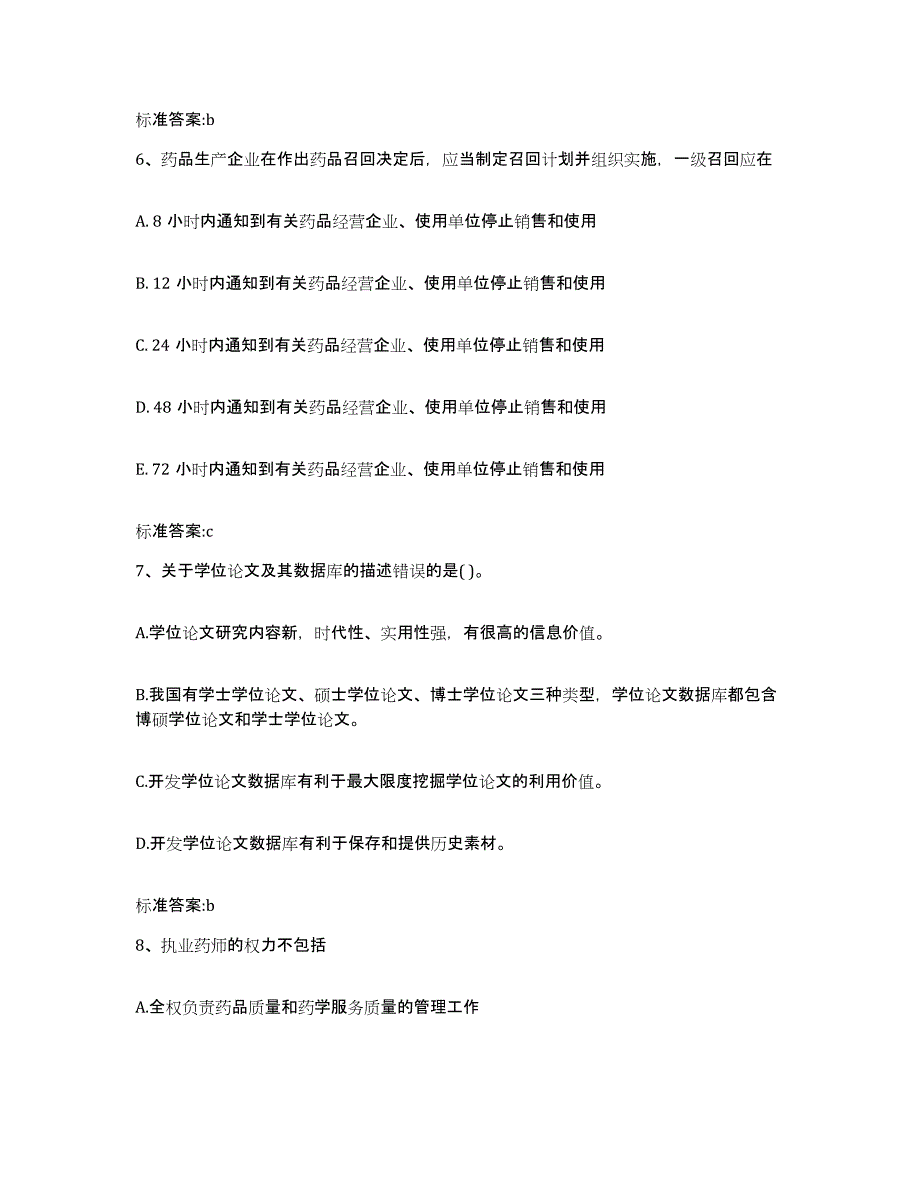 标准答案:b

6、药品生产企业在作出药品召回决定后，应当制定召回计划并组织实施，一级召回应在

A. 8 小时内通知到有关药品经营企业、使用单位停止销售和使用

B. 12 小时内通知到有关药品经营企业、使用单位停止销售和使用

C. 24 小时内通知到有关药品经营企业、使用单位停止销售和使用

D. 48 小时内通知到有关药品经营企业、使用单位停止销售和使用

E. 72 小时内通知到有关药品经营企业、使用单位停止销售和使用

标准答案:c

7、关于学位论文及其数据库的描述错误的是( )。

A.学位论文研究内容新，时代性、实用性强，有很高的信息价值。

B.我国有学士学位论文、硕士学位论文、博士学位论文三种类型，学位论文数据库都包含博硕学位论文和学士学位论文。

C.开发学位论文数据库有利于最大限度挖掘学位论文的利用价值。

D.开发学位论文数据库有利于保存和提供历史素材。

标准答案:b

8、执业药师的权力不包括

A.全权负责药品质量和药学服务质量的管理工作